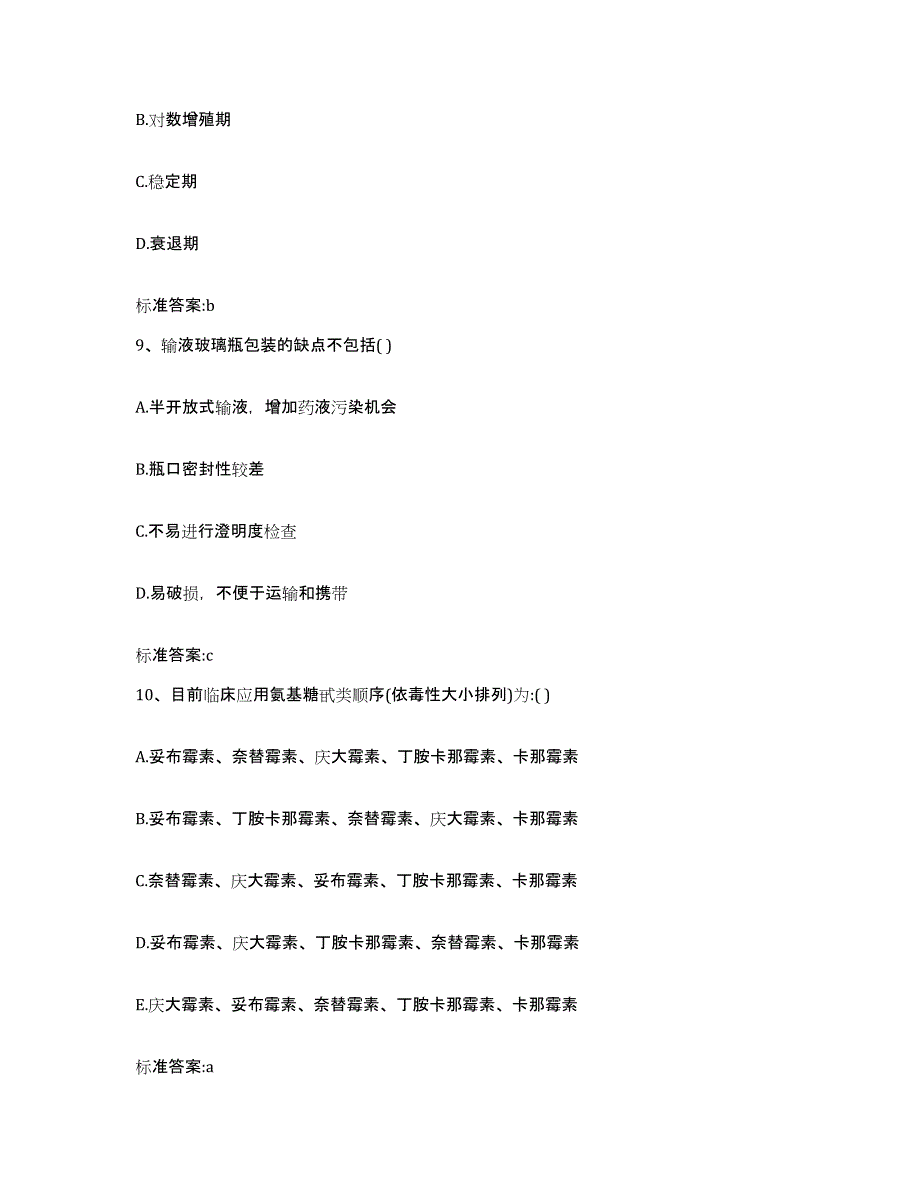 B.对数增殖期

C.稳定期

D.衰退期

标准答案:b

9、输液玻璃瓶包装的缺点不包括( )

A.半开放式输液，增加药液污染机会

B.瓶口密封性较差

C.不易进行澄明度检查

D.易破损，不便于运输和携带

标准答案:c

10、目前临床应用氨基糖甙类顺序(依毒性大小排列)为:( )

A.妥布霉素、奈替霉素、庆大霉素、丁胺卡那霉素、卡那霉素

B.妥布霉素、丁胺卡那霉素、奈替霉素、庆大霉素、卡那霉素

C.奈替霉素、庆大霉素、妥布霉素、丁胺卡那霉素、卡那霉素

D.妥布霉素、庆大霉素、丁胺卡那霉素、奈替霉素、卡那霉素

E.庆大霉素、妥布霉素、奈替霉素、丁胺卡那霉素、卡那霉素

标准答案:a